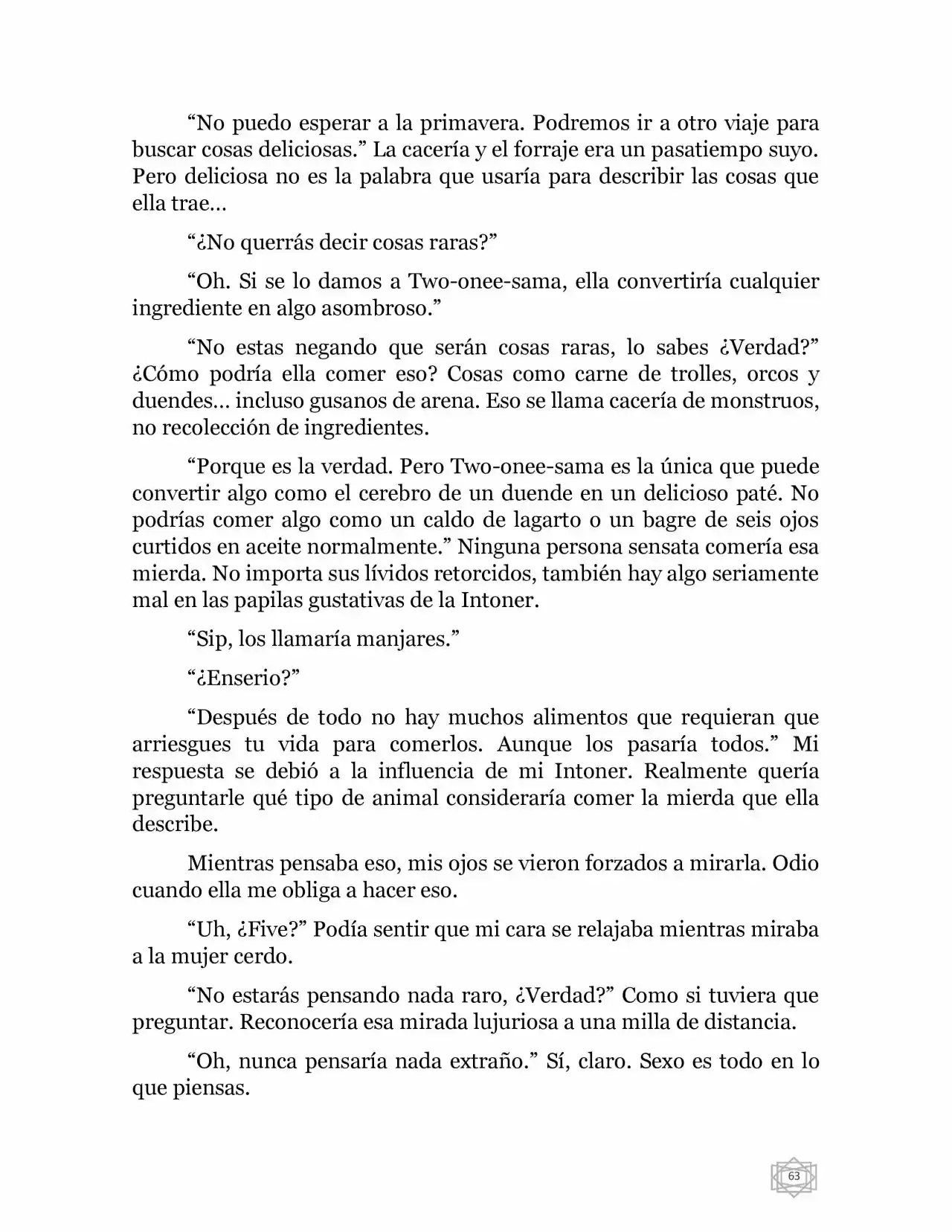 "No puedo esperar a la primavera. Podremos ir a otro viaje para buscar cosas deliciosas." La cacería y el forraje era un pasatiempo suyo. Pero deliciosa no es la palabra que usaría para describir las cosas que ella trae…

"¿No querrás decir cosas raras?"

"Oh. Si se lo damos a Two-onee-sama, ella convertiría cualquier ingrediente en algo asombroso."

"No estas negando que serán cosas raras, lo sabes ¿Verdad?" ¿Cómo podría ella comer eso? Cosas como carne de trolles, orcos y duendes… incluso gusanos de arena. Eso se llama cacería de monstruos, no recolección de ingredientes.

"Porque es la verdad. Pero Two-onee-sama es la única que puede convertir algo como el cerebro de un duende en un delicioso paté. No podrías comer algo como un caldo de lagarto o un bagre de seis ojos curtidos en aceite normalmente." Ninguna persona sensata comería esa mierda. No importa sus lívidos retorcidos, también hay algo seriamente mal en las papilas gustativas de la Intoner.

"Sip, los llamaría manjares."

"¿Enserio?"

"Después de todo no hay muchos alimentos que requieran que arriesgues tu vida para comerlos. Aunque los pasaría todos." Mi respuesta se debió a la influencia de mi Intoner. Realmente quería preguntarle qué tipo de animal consideraría comer la mierda que ella describe.

Mientras pensaba eso, mis ojos se vieron forzados a mirarla. Odio cuando ella me obliga a hacer eso.

"Uh, ¿Five?" Podía sentir que mi cara se relajaba mientras miraba a la mujer cerdo.

"No estarás pensando nada raro, ¿Verdad?" Como si tuviera que preguntar. Reconocería esa mirada lujuriosa a una milla de distancia.

"Oh, nunca pensaría nada extraño." Sí, claro. Sexo es todo en lo que piensas.

63